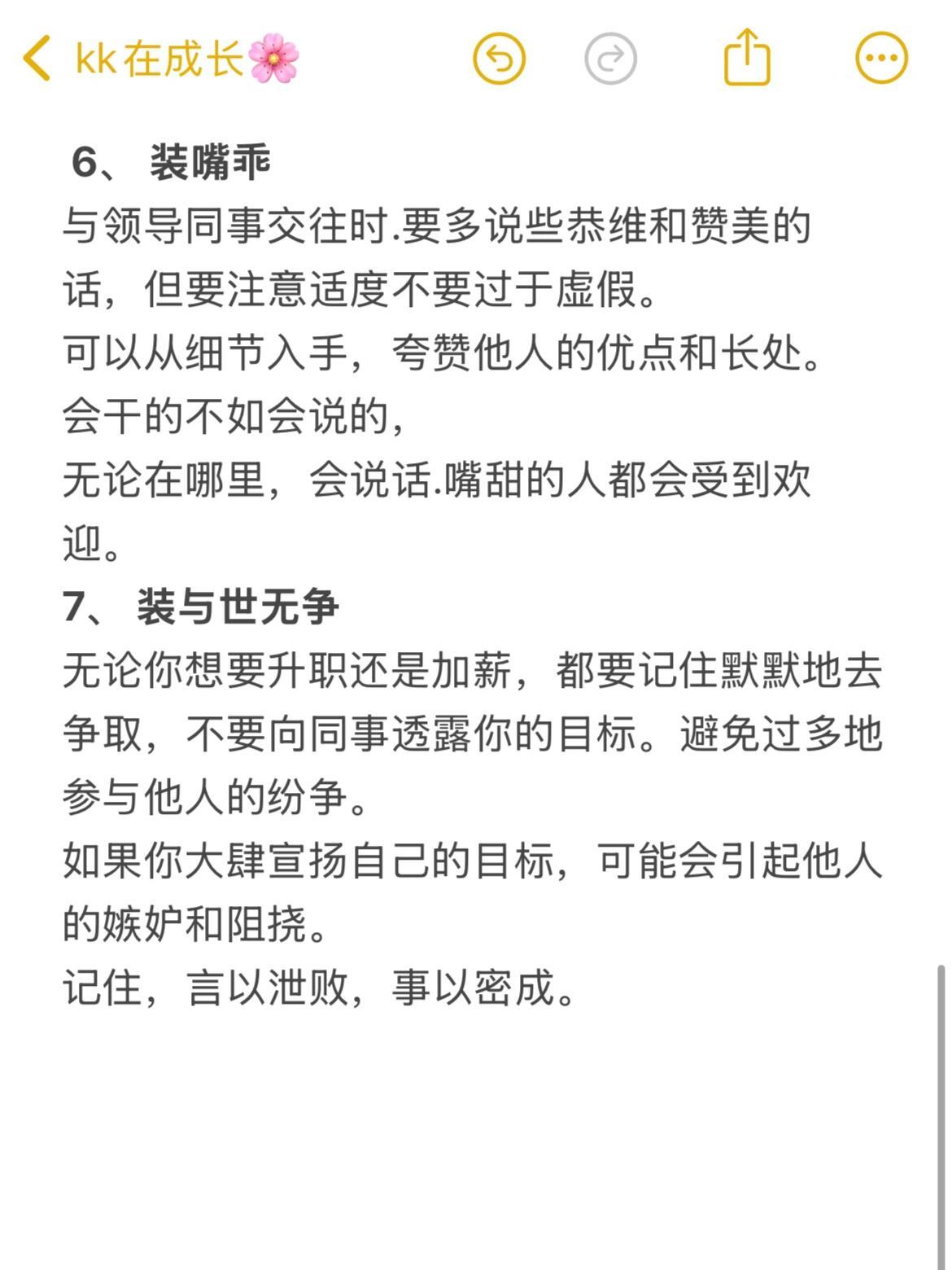 kk在成长🌸

6、 装嘴乖
与领导同事交往时.要多说些恭维和赞美的话，但要注意适度不要过于虚假。
可以从细节入手，夸赞他人的优点和长处。
会干的不如会说的，
无论在哪里，会说话.嘴甜的人都会受到欢迎。
7、 装与世无争
无论你想要升职还是加薪，都要记住默默地去争取，不要向同事透露你的目标。避免过多地参与他人的纷争。
如果你大肆宣扬自己的目标，可能会引起他人的嫉妒和阻挠。
记住，言以泄败，事以密成。